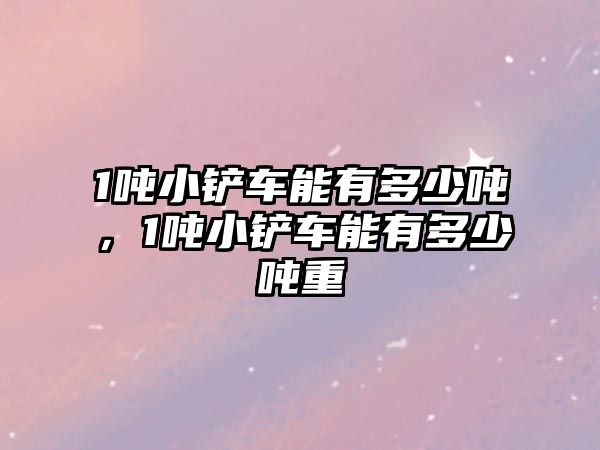 1吨小铲车能有多少吨，1吨小铲车能有多少吨重